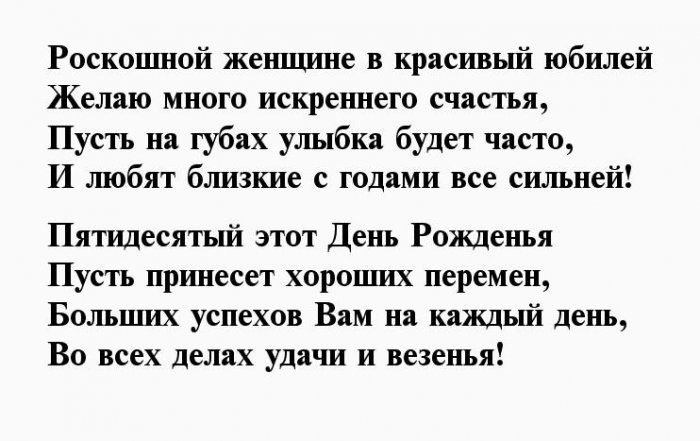 Роскошной женщине в красивый юбилей
Желаю много искреннего счастья,
Пусть на губах улыбка будет часто,
И любят близкие с годами все сильней!

Пятидесятый этот День Рожденья
Пусть принесет хороших перемен,
Больших успехов Вам на каждый день,
Во всех делах удачи и везенья!